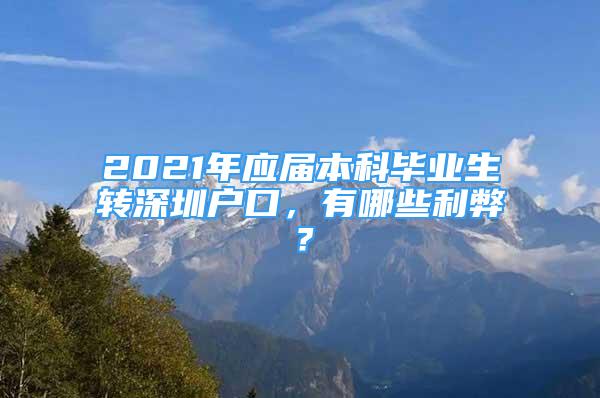 2021年应届本科毕业生转深圳户口，有哪些利弊？